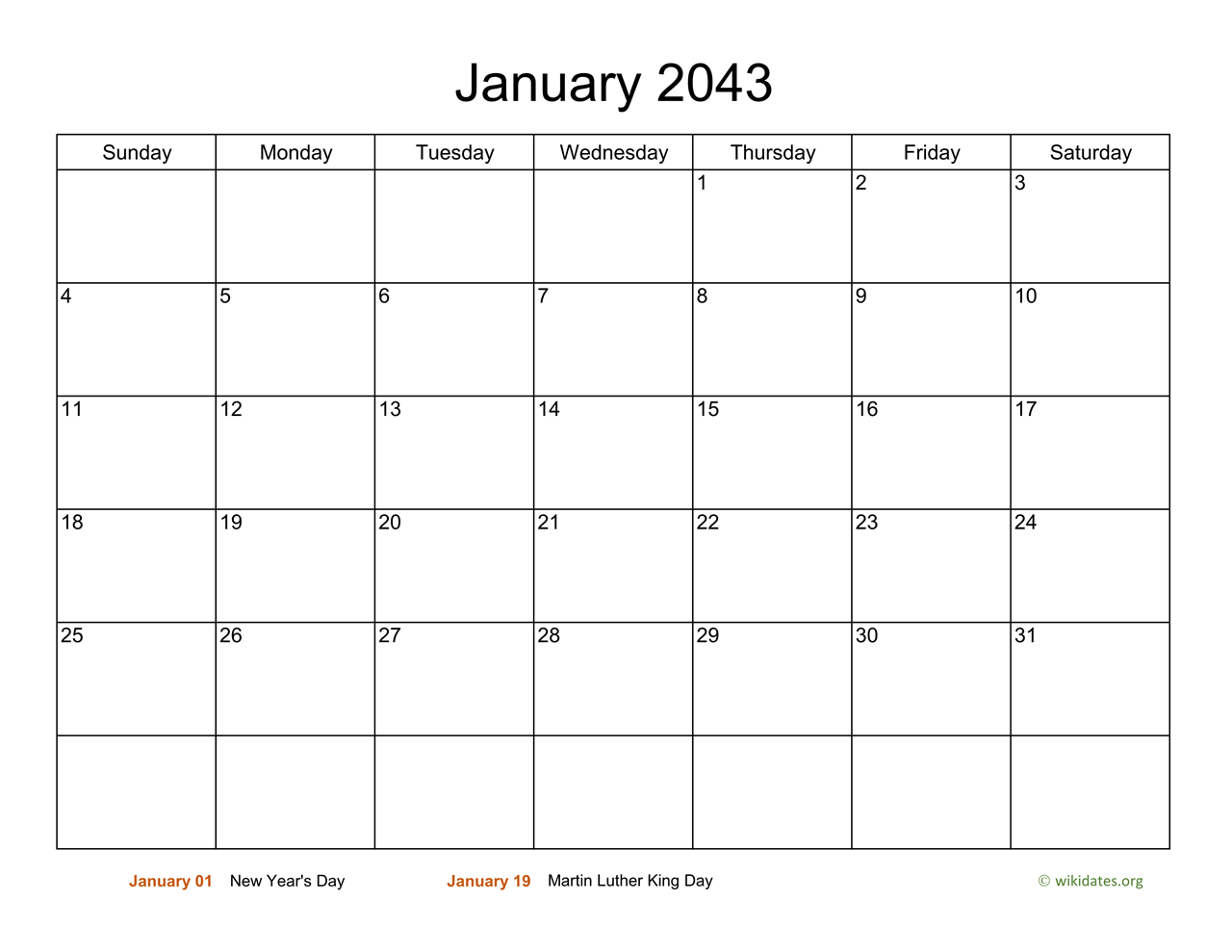 January 2043

| Sunday | Monday | Tuesday | Wednesday | Thursday | Friday | Saturday |
|---|---|---|---|---|---|---|
| | | | | 1 | 2 | 3 |
| 4 | 5 | 6 | 7 | 8 | 9 | 10 |
| 11 | 12 | 13 | 14 | 15 | 16 | 17 |
| 18 | 19 | 20 | 21 | 22 | 23 | 24 |
| 25 | 26 | 27 | 28 | 29 | 30 | 31 |
| | | | | | | |

January 01 New Year's Day
January 19 Martin Luther King Day
© wikidates.org